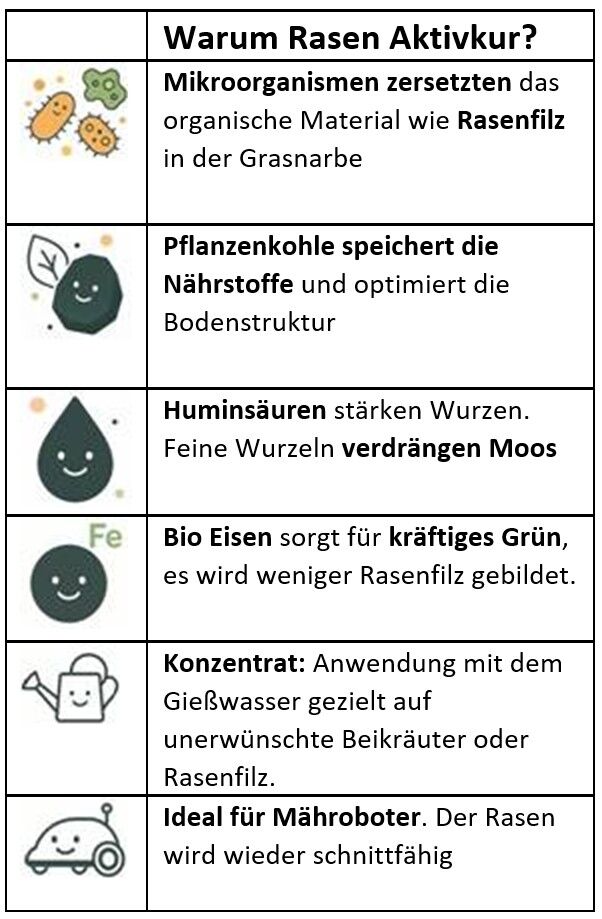 |  | Warum Rasen Aktivkur? |
|---|---|
|  | Mikroorganismen zersetzten das organische Material wie Rasenfilz in der Grasnarbe |
|  | Pflanzenkohle speichert die Nährstoffe und optimiert die Bodenstruktur |
|  | Huminsäuren stärken Wurzen. Feine Wurzeln verdrängen Moos |
| Fe | Bio Eisen sorgt für kräftiges Grün, es wird weniger Rasenfilz gebildet. |
|  | Konzentrat: Anwendung mit dem Gießwasser gezielt auf unerwünschte Beikräuter oder Rasenfilz. |
|  | Ideal für Mähroboter. Der Rasen wird wieder schnittfähig |